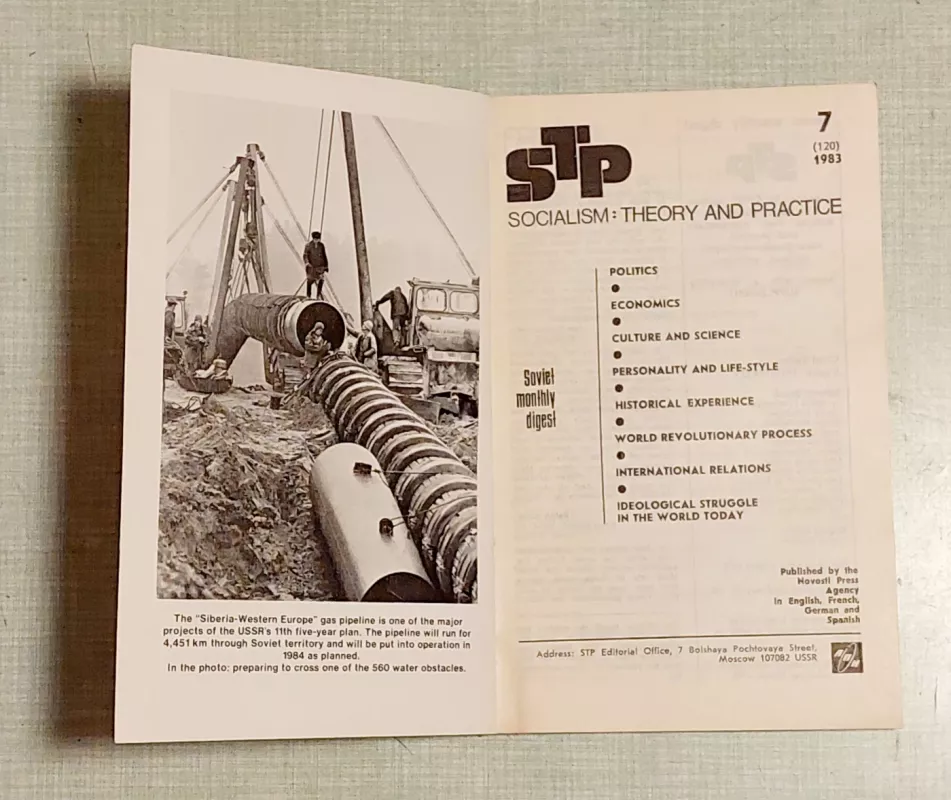 The "Siberia-Western Europe" gas pipeline is one of the major projects of the USSR's 11th five-year plan. The pipeline will run for 4,451 km through Soviet territory and will be put into operation in 1984 as planned.
In the photo: preparing to cross one of the 560 water obstacles.

STP

7
(120)
1983

SOCIALISM: THEORY AND PRACTICE

Soviet monthly digest

POLITICS
ECONOMICS
CULTURE AND SCIENCE
PERSONALITY AND LIFE-STYLE
HISTORICAL EXPERIENCE
WORLD REVOLUTIONARY PROCESS
INTERNATIONAL RELATIONS
IDEOLOGICAL STRUGGLE IN THE WORLD TODAY

Published by the Novosti Press Agency in English, French, German and Spanish

Address: STP Editorial Office, 7 Bolshaya Pochtovaya Street, Moscow 107082 USSR